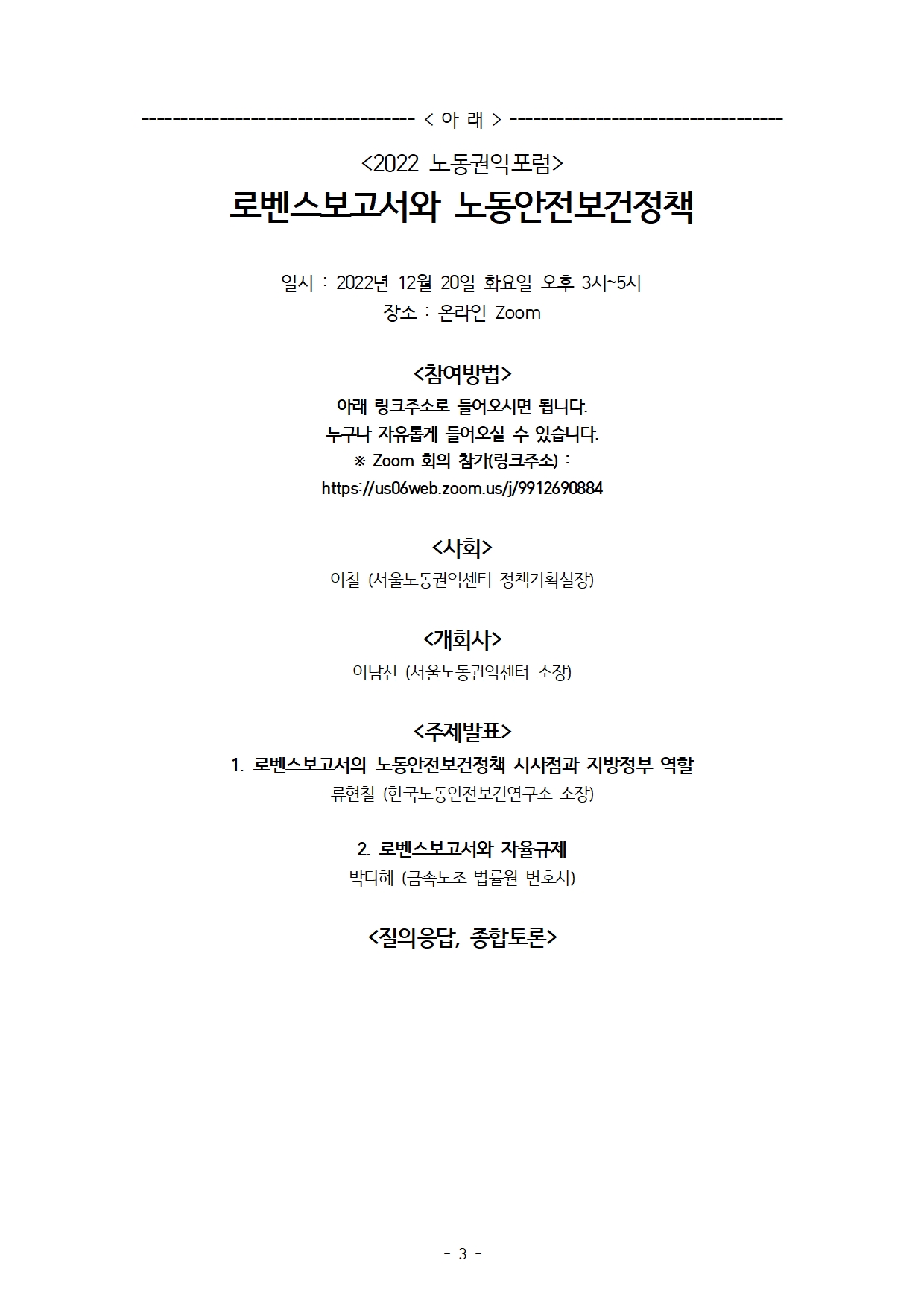 ---------------------------------- < 아 래 > ----------------------------------

<2022 노동권익포럼>

로벤스보고서와 노동안전보건정책

일시 : 2022년 12월 20일 화요일 오후 3시~5시
장소 : 온라인 Zoom

<참여방법>

아래 링크주소로 들어오시면 됩니다.
누구나 자유롭게 들어오실 수 있습니다.
※ Zoom 회의 참가(링크주소) :
https://us06web.zoom.us/j/9912690884

<사회>

이철 (서울노동권익센터 정책기획실장)

<개회사>

이남신 (서울노동권익센터 소장)

<주제발표>

1. 로벤스보고서의 노동안전보건정책 시사점과 지방정부 역할
류현철 (한국노동안전보건연구소 소장)

2. 로벤스보고서와 자율규제
박다혜 (금속노조 법률원 변호사)

<질의응답, 종합토론>

- 3 -